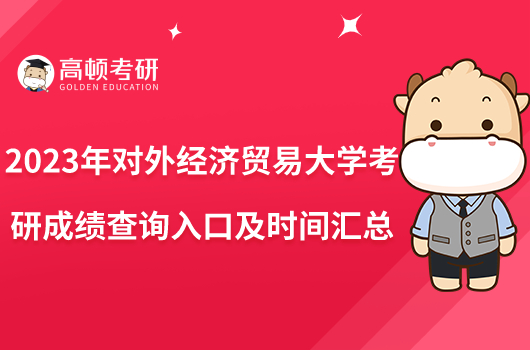 高顿考研
GOLDEN EDUCATION

2023年对外经济贸易大学考研成绩查询入口及时间汇总